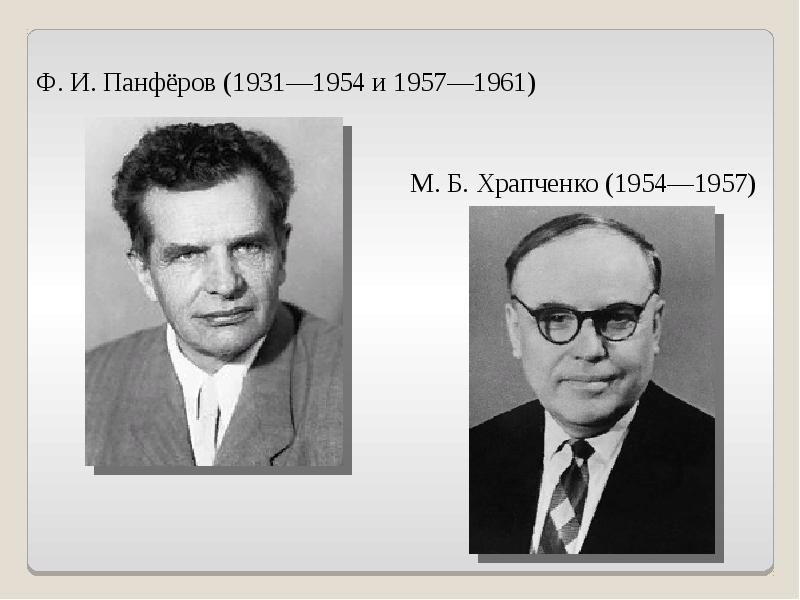 Ф. И. Панфёров (1931—1954 и 1957—1961)

М. Б. Храпченко (1954—1957)